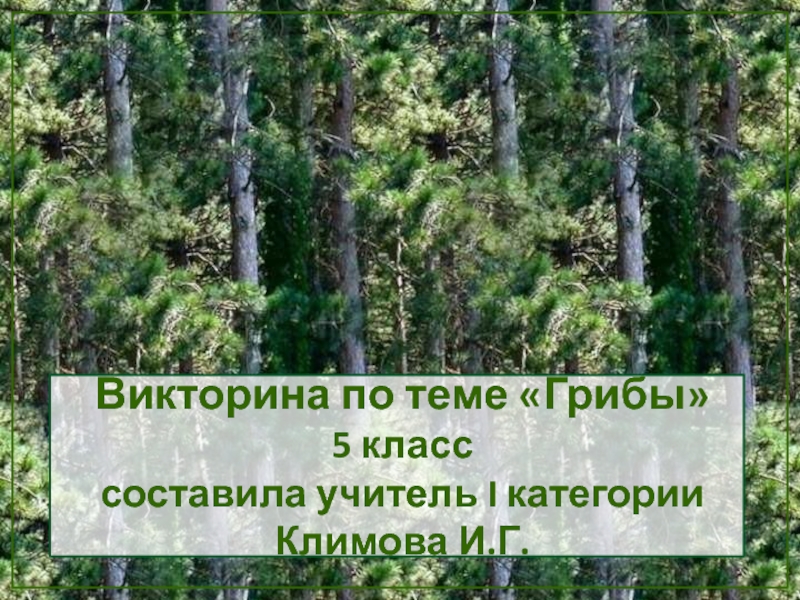 Викторина по теме «Грибы»
5 класс
составила учитель I категории
Климова И.Г.